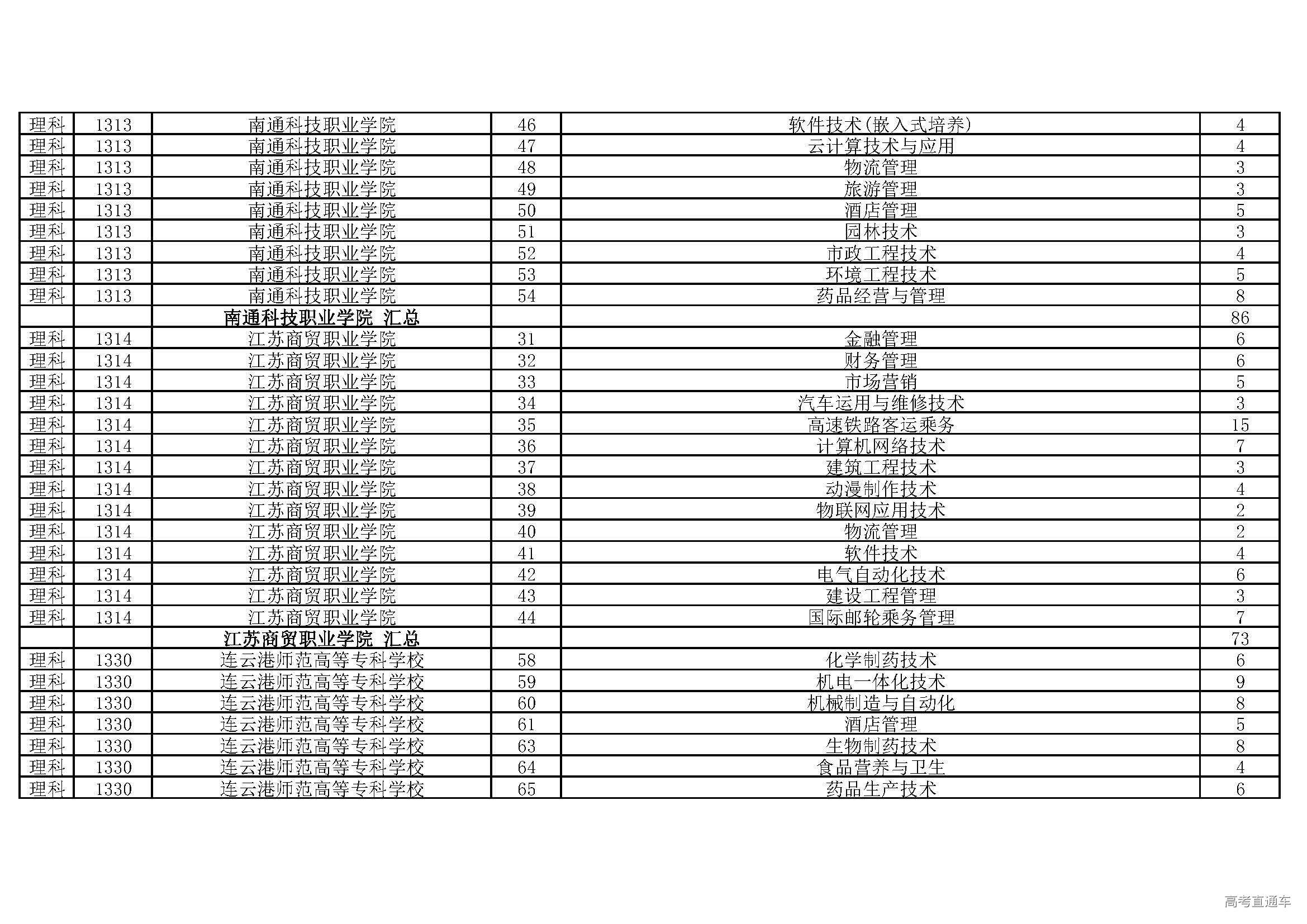 | 理科 | 1313 | 南通科技职业学院 | 46 | 软件技术(嵌入式培养) | 4 |
|---|---|---|---|---|---|
| 理科 | 1313 | 南通科技职业学院 | 47 | 云计算技术与应用 | 4 |
| 理科 | 1313 | 南通科技职业学院 | 48 | 物流管理 | 3 |
| 理科 | 1313 | 南通科技职业学院 | 49 | 旅游管理 | 3 |
| 理科 | 1313 | 南通科技职业学院 | 50 | 酒店管理 | 5 |
| 理科 | 1313 | 南通科技职业学院 | 51 | 园林技术 | 3 |
| 理科 | 1313 | 南通科技职业学院 | 52 | 市政工程技术 | 4 |
| 理科 | 1313 | 南通科技职业学院 | 53 | 环境工程技术 | 5 |
| 理科 | 1313 | 南通科技职业学院 | 54 | 药品经营与管理 | 8 |
| | | 南通科技职业学院 汇总 | | | 86 |
| 理科 | 1314 | 江苏商贸职业学院 | 31 | 金融管理 | 6 |
| 理科 | 1314 | 江苏商贸职业学院 | 32 | 财务管理 | 6 |
| 理科 | 1314 | 江苏商贸职业学院 | 33 | 市场营销 | 5 |
| 理科 | 1314 | 江苏商贸职业学院 | 34 | 汽车运用与维修技术 | 3 |
| 理科 | 1314 | 江苏商贸职业学院 | 35 | 高速铁路客运乘务 | 15 |
| 理科 | 1314 | 江苏商贸职业学院 | 36 | 计算机网络技术 | 7 |
| 理科 | 1314 | 江苏商贸职业学院 | 37 | 建筑工程技术 | 3 |
| 理科 | 1314 | 江苏商贸职业学院 | 38 | 动漫制作技术 | 4 |
| 理科 | 1314 | 江苏商贸职业学院 | 39 | 物联网应用技术 | 2 |
| 理科 | 1314 | 江苏商贸职业学院 | 40 | 物流管理 | 2 |
| 理科 | 1314 | 江苏商贸职业学院 | 41 | 软件技术 | 4 |
| 理科 | 1314 | 江苏商贸职业学院 | 42 | 电气自动化技术 | 6 |
| 理科 | 1314 | 江苏商贸职业学院 | 43 | 建设工程管理 | 3 |
| 理科 | 1314 | 江苏商贸职业学院 | 44 | 国际邮轮乘务管理 | 7 |
| | | 江苏商贸职业学院 汇总 | | | 73 |
| 理科 | 1330 | 连云港师范高等专科学校 | 58 | 化学制药技术 | 6 |
| 理科 | 1330 | 连云港师范高等专科学校 | 59 | 机电一体化技术 | 9 |
| 理科 | 1330 | 连云港师范高等专科学校 | 60 | 机械制造与自动化 | 8 |
| 理科 | 1330 | 连云港师范高等专科学校 | 61 | 酒店管理 | 5 |
| 理科 | 1330 | 连云港师范高等专科学校 | 63 | 生物制药技术 | 8 |
| 理科 | 1330 | 连云港师范高等专科学校 | 64 | 食品营养与卫生 | 4 |
| 理科 | 1330 | 连云港师范高等专科学校 | 65 | 药品生产技术 | 6 |

高考直通车